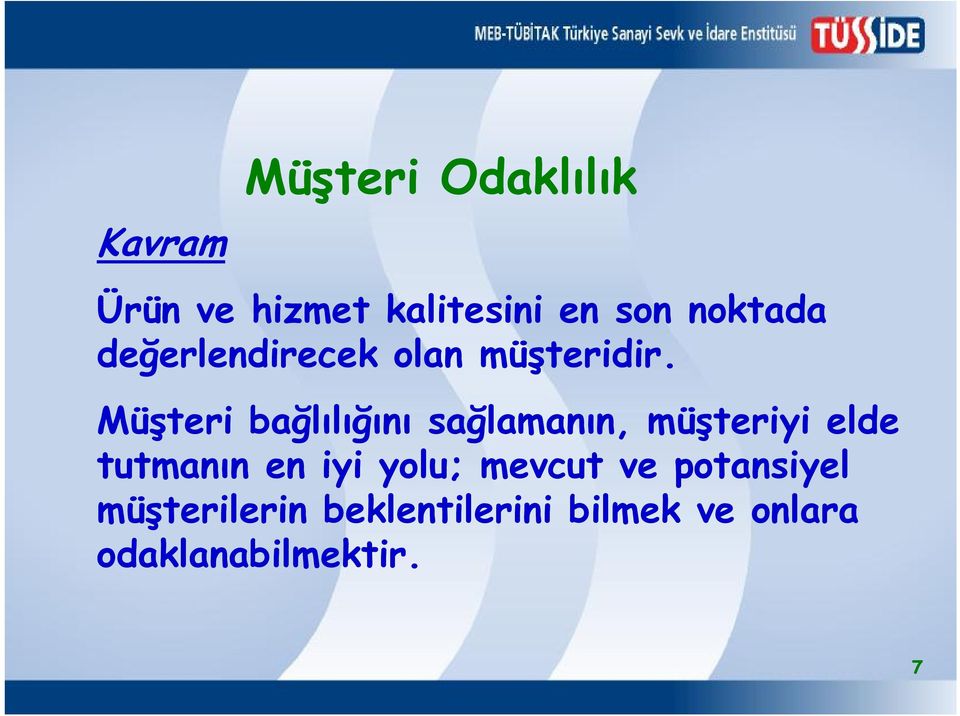 MEB-TÜBİTAK Türkiye Sanayi Sevk ve İdare Enstitüsü TÜSSİDE

Müşteri Odaklılık

Kavram

Ürün ve hizmet kalitesini en son noktada değerlendirecek olan müşteridir.

Müşteri bağlılığını sağlamanın, müşteriyi elde tutmanın en iyi yolu; mevcut ve potansiyel müşterilerin beklentilerini bilmek ve onlara odaklanabilmektir.

7